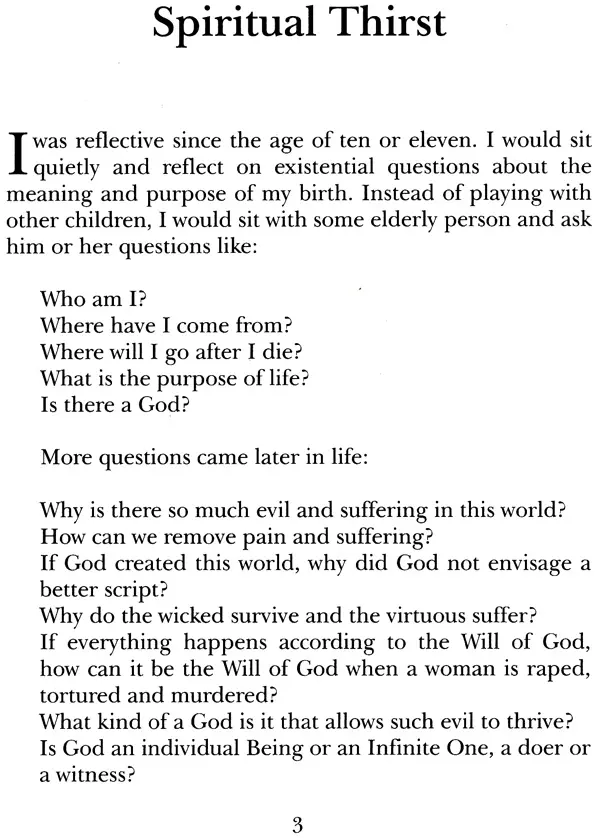 Spiritual Thirst

I was reflective since the age of ten or eleven. I would sit quietly and reflect on existential questions about the meaning and purpose of my birth. Instead of playing with other children, I would sit with some elderly person and ask him or her questions like:

Who am I?
Where have I come from?
Where will I go after I die?
What is the purpose of life?
Is there a God?

More questions came later in life:

Why is there so much evil and suffering in this world?
How can we remove pain and suffering?
If God created this world, why did God not envisage a better script?
Why do the wicked survive and the virtuous suffer?
If everything happens according to the Will of God, how can it be the Will of God when a woman is raped, tortured and murdered?
What kind of a God is it that allows such evil to thrive?
Is God an individual Being or an Infinite One, a doer or a witness?

3